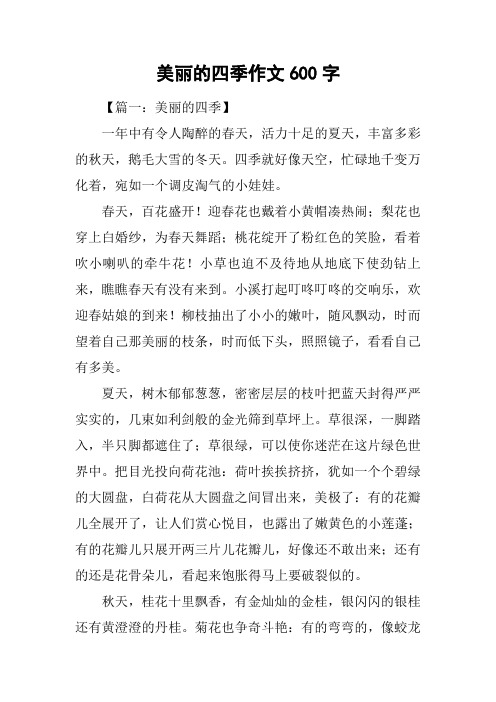 美丽的四季作文 600 字

【篇一：美丽的四季】

一年中有令人陶醉的春天，活力十足的夏天，丰富多彩的秋天，鹅毛大雪的冬天。四季就好像天空，忙碌地千变万化着，宛如一个调皮淘气的小娃娃。

春天，百花盛开！迎春花也戴着小黄帽凑热闹；梨花也穿上白婚纱，为春天舞蹈；桃花绽开了粉红色的笑脸，看着吹小喇叭的牵牛花！小草也迫不及待地从地底下使劲钻上来，瞧瞧春天有没有来到。小溪打起叮咚叮咚的交响乐，欢迎春姑娘的到来！柳枝抽出了小小的嫩叶，随风飘动，时而望着自己那美丽的枝条，时而低下头，照照镜子，看看自己有多美。

夏天，树木郁郁葱葱，密密层层的枝叶把蓝天封得严严实实的，几束如利剑般的金光筛到草坪上。草很深，一脚踏入，半只脚都遮住了；草很绿，可以使你迷茫在这片绿色世界中。把目光投向荷花池：荷叶挨挨挤挤，犹如一个个碧绿的大圆盘，白荷花从大圆盘之间冒出来，美极了：有的花瓣儿全展开了，让人们赏心悦目，也露出了嫩黄色的小莲蓬；有的花瓣儿只展开两三片儿花瓣儿，好像还不敢出来；还有的还是花骨朵儿，看起来饱胀得马上要破裂似的。

秋天，桂花十里飘香，有金灿灿的金桂，银闪闪的银桂还有黄澄澄的丹桂。菊花也争奇斗艳：有的弯弯的，像蛟龙